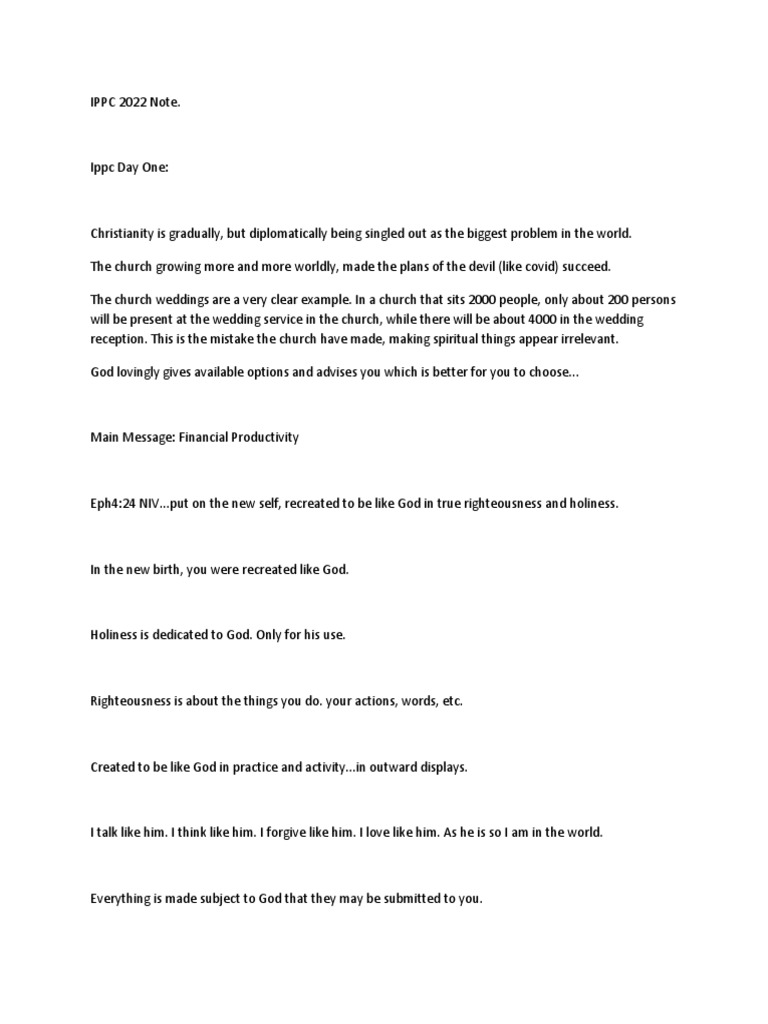 IPPC 2022 Note.

Ippc Day One:

Christianity is gradually, but diplomatically being singled out as the biggest problem in the world.

The church growing more and more worldly, made the plans of the devil (like covid) succeed.

The church weddings are a very clear example. In a church that sits 2000 people, only about 200 persons will be present at the wedding service in the church, while there will be about 4000 in the wedding reception. This is the mistake the church have made, making spiritual things appear irrelevant.

God lovingly gives available options and advises you which is better for you to choose...

Main Message: Financial Productivity

Eph4:24 NIV...put on the new self, recreated to be like God in true righteousness and holiness.

In the new birth, you were recreated like God.

Holiness is dedicated to God. Only for his use.

Righteousness is about the things you do. your actions, words, etc.

Created to be like God in practice and activity...in outward displays.

I talk like him. I think like him. I forgive like him. I love like him. As he is so I am in the world.

Everything is made subject to God that they may be submitted to you.